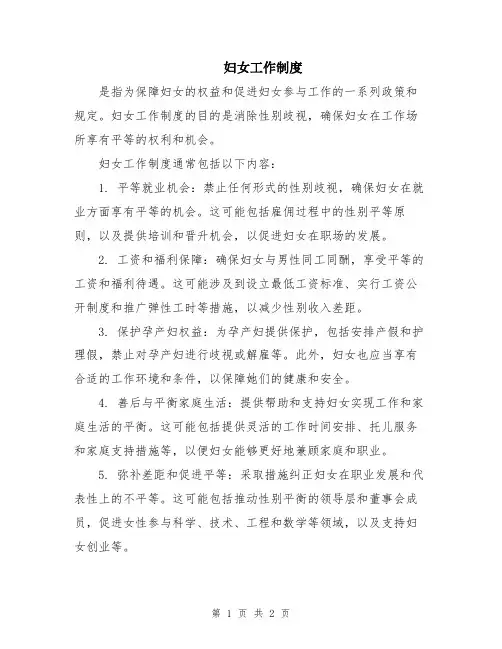 妇女工作制度

是指为保障妇女的权益和促进妇女参与工作的一系列政策和规定。妇女工作制度的目的是消除性别歧视，确保妇女在工作场所享有平等的权利和机会。

妇女工作制度通常包括以下内容：

1. 平等就业机会：禁止任何形式的性别歧视，确保妇女在就业方面享有平等的机会。这可能包括雇佣过程中的性别平等原则，以及提供培训和晋升机会，以促进妇女在职场的发展。

2. 工资和福利保障：确保妇女与男性同工同酬，享受平等的工资和福利待遇。这可能涉及到设立最低工资标准、实行工资公开制度和推广弹性工时等措施，以减少性别收入差距。

3. 保护孕产妇权益：为孕产妇提供保护，包括安排产假和护理假，禁止对孕产妇进行歧视或解雇等。此外，妇女也应当享有合适的工作环境和条件，以保障她们的健康和安全。

4. 善后与平衡家庭生活：提供帮助和支持妇女实现工作和家庭生活的平衡。这可能包括提供灵活的工作时间安排、托儿服务和家庭支持措施等，以便妇女能够更好地兼顾家庭和职业。

5. 弥补差距和促进平等：采取措施纠正妇女在职业发展和代表性上的不平等。这可能包括推动性别平衡的领导层和董事会成员，促进女性参与科学、技术、工程和数学等领域，以及支持妇女创业等。

第 1 页 共 2 页